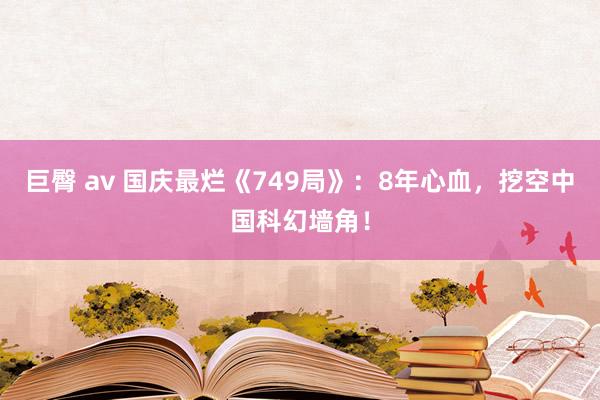 巨臀 av 国庆最烂《749局》：8年心血，挖空中国科幻墙角！